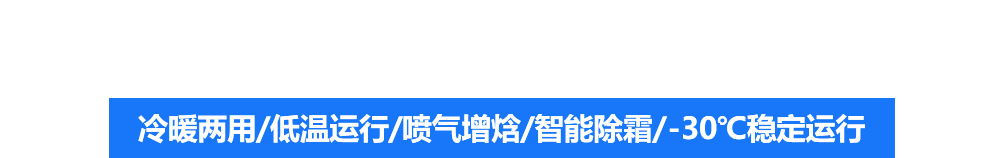 冷暖两用/低温运行/喷气增焓/智能除霜/-30℃稳定运行